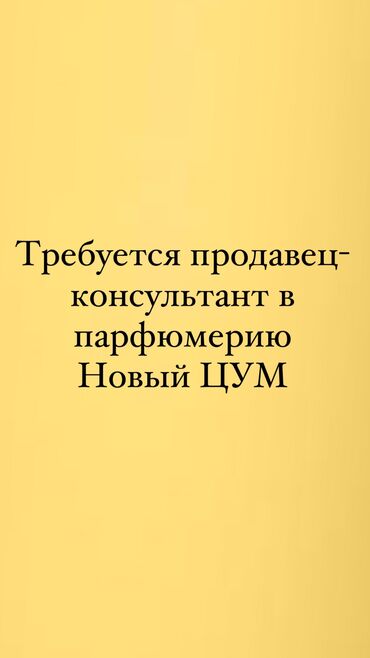 Требуется продавец-консультант в парфюмерию Новый ЦУМ